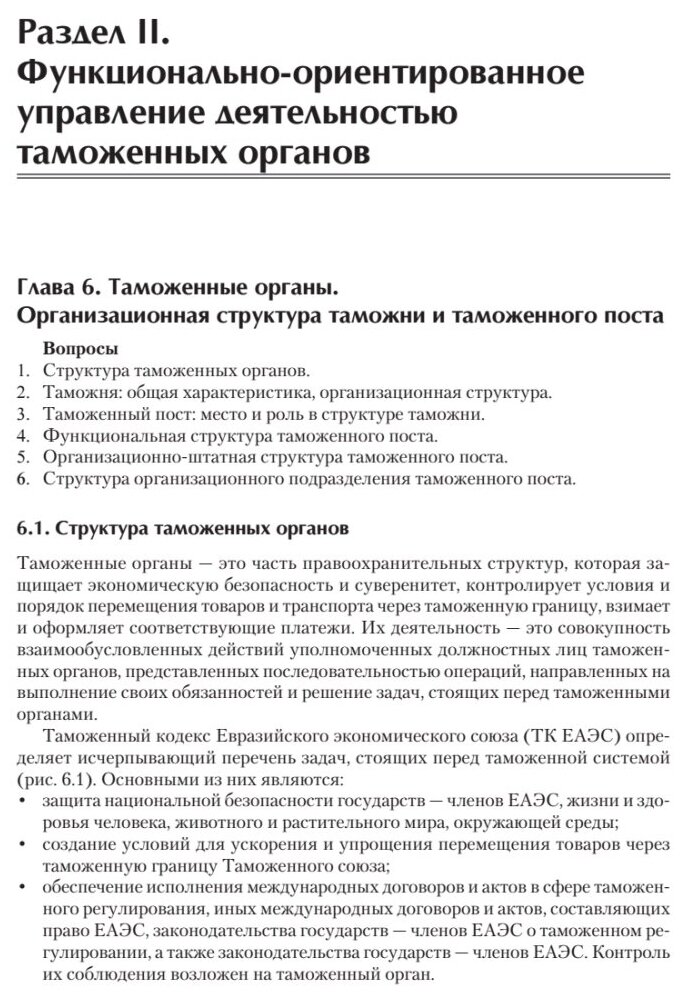 Раздел II.
Функционально-ориентированное управление деятельностью таможенных органов

Глава 6. Таможенные органы.
Организационная структура таможни и таможенного поста

Вопросы
1. Структура таможенных органов.
2. Таможня: общая характеристика, организационная структура.
3. Таможенный пост: место и роль в структуре таможни.
4. Функциональная структура таможенного поста.
5. Организационно-штатная структура таможенного поста.
6. Структура организационного подразделения таможенного поста.

6.1. Структура таможенных органов

Таможенные органы — это часть правоохранительных структур, которая защищает экономическую безопасность и суверенитет, контролирует условия и порядок перемещения товаров и транспорта через таможенную границу, взимает и оформляет соответствующие платежи. Их деятельность — это совокупность взаимообусловленных действий уполномоченных должностных лиц таможенных органов, представленных последовательностью операций, направленных на выполнение своих обязанностей и решение задач, стоящих перед таможенными органами.

Таможенный кодекс Евразийского экономического союза (ТК ЕАЭС) определяет исчерпывающий перечень задач, стоящих перед таможенной системой (рис. 6.1). Основными из них являются:
• защита национальной безопасности государств — членов ЕАЭС, жизни и здоровья человека, животного и растительного мира, окружающей среды;
• создание условий для ускорения и упрощения перемещения товаров через таможенную границу Таможенного союза;
• обеспечение исполнения международных договоров и актов в сфере таможенного регулирования, иных международных договоров и актов, составляющих право ЕАЭС, законодательства государств — членов ЕАЭС о таможенном регулировании, а также законодательства государств — членов ЕАЭС. Контроль их соблюдения возложен на таможенный орган.